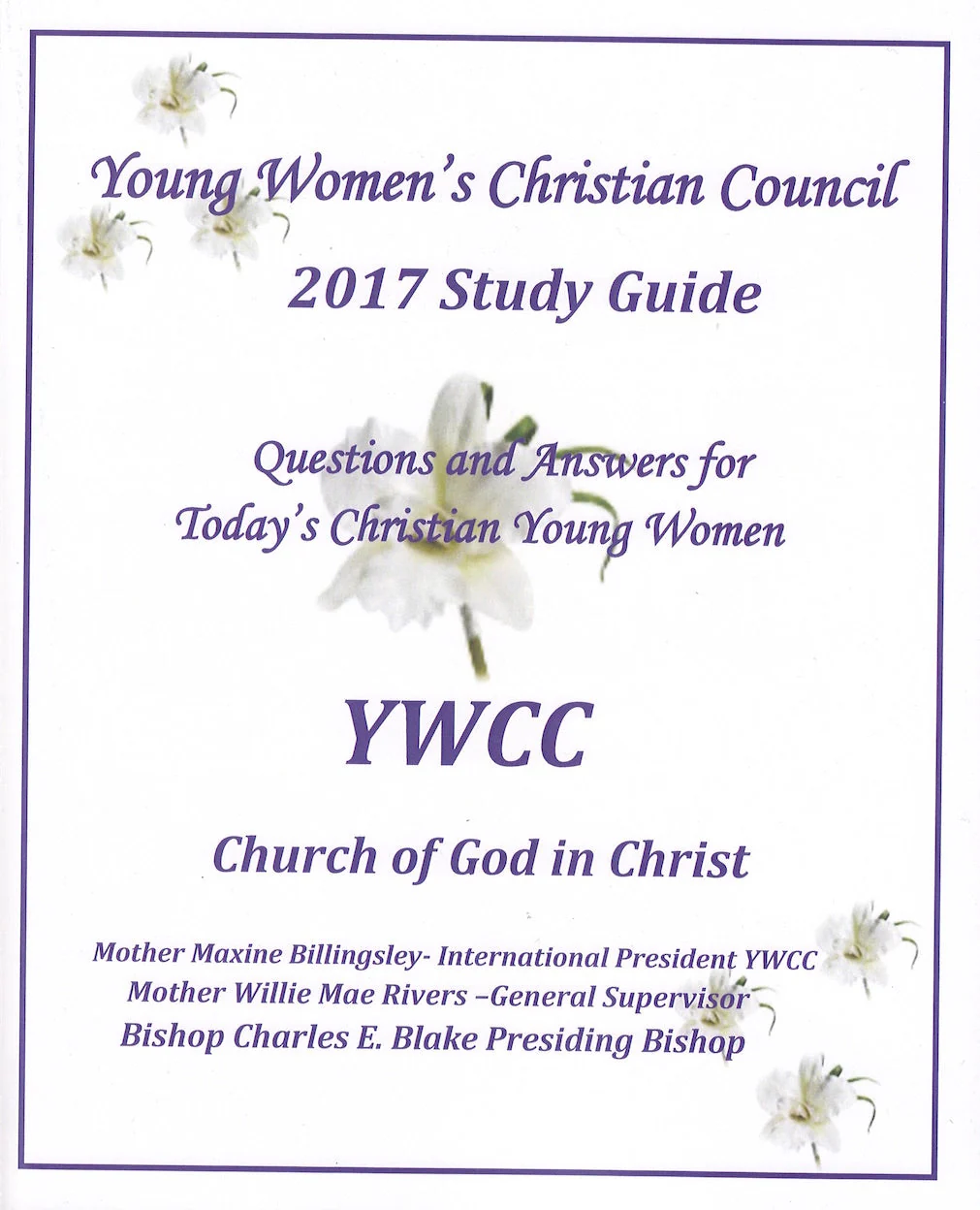 Young Women's Christian Council

2017 Study Guide

Questions and Answers for
Today's Christian Young Women

YWCC

Church of God in Christ

Mother Maxine Billingsley- International President YWCC
Mother Willie Mae Rivers –General Supervisor
Bishop Charles E. Blake Presiding Bishop